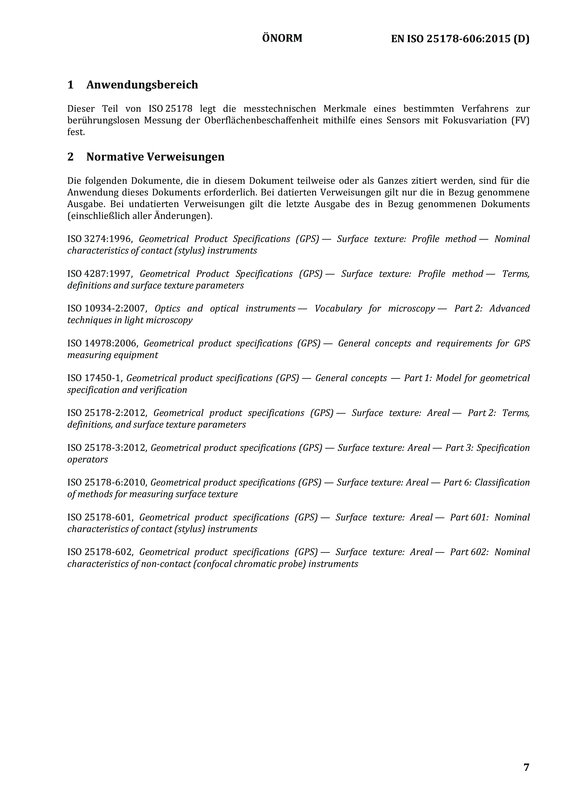 ÖNORM EN ISO 25178-606:2015 (D)

1 Anwendungsbereich

Dieser Teil von ISO 25178 legt die messtechnischen Merkmale eines bestimmten Verfahrens zur berührungslosen Messung der Oberflächenbeschaffenheit mithilfe eines Sensors mit Fokusvariation (FV) fest.

2 Normative Verweisungen

Die folgenden Dokumente, die in diesem Dokument teilweise oder als Ganzes zitiert werden, sind für die Anwendung dieses Dokuments erforderlich. Bei datierten Verweisungen gilt nur die in Bezug genommene Ausgabe. Bei undatierten Verweisungen gilt die letzte Ausgabe des in Bezug genommenen Dokuments (einschließlich aller Änderungen).

ISO 3274:1996, Geometrical Product Specifications (GPS) — Surface texture: Profile method — Nominal characteristics of contact (stylus) instruments

ISO 4287:1997, Geometrical Product Specifications (GPS) — Surface texture: Profile method — Terms, definitions and surface texture parameters

ISO 10934-2:2007, Optics and optical instruments — Vocabulary for microscopy — Part 2: Advanced techniques in light microscopy

ISO 14978:2006, Geometrical product specifications (GPS) — General concepts and requirements for GPS measuring equipment

ISO 17450-1, Geometrical product specifications (GPS) — General concepts — Part 1: Model for geometrical specification and verification

ISO 25178-2:2012, Geometrical product specifications (GPS) — Surface texture: Areal — Part 2: Terms, definitions, and surface texture parameters

ISO 25178-3:2012, Geometrical product specifications (GPS) — Surface texture: Areal — Part 3: Specification operators

ISO 25178-6:2010, Geometrical product specifications (GPS) — Surface texture: Areal — Part 6: Classification of methods for measuring surface texture

ISO 25178-601, Geometrical product specifications (GPS) — Surface texture: Areal — Part 601: Nominal characteristics of contact (stylus) instruments

ISO 25178-602, Geometrical product specifications (GPS) — Surface texture: Areal — Part 602: Nominal characteristics of non-contact (confocal chromatic probe) instruments

7